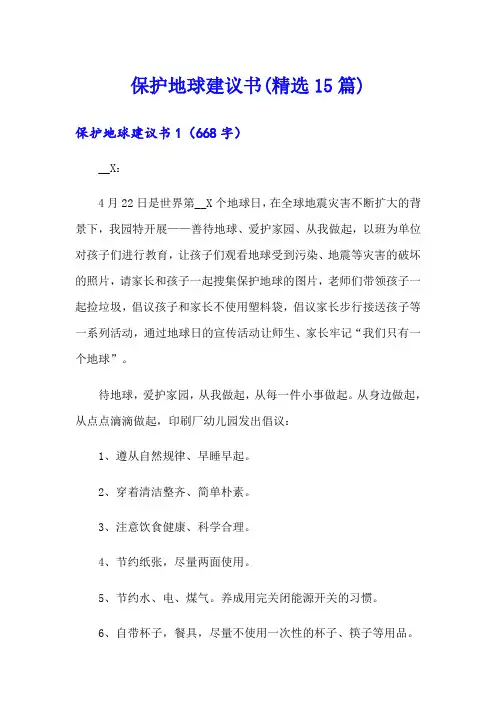 保护地球建议书(精选15篇)

保护地球建议书1（668字）

__X：

4月22日是世界第__X个地球日，在全球地震灾害不断扩大的背景下，我园特开展——善待地球、爱护家园、从我做起，以班为单位对孩子们进行教育，让孩子们观看地球受到污染、地震等灾害的破坏的照片，请家长和孩子一起搜集保护地球的图片，老师们带领孩子一起捡垃圾，倡议孩子和家长不使用塑料袋，倡议家长步行接送孩子等一系列活动，通过地球日的宣传活动让师生、家长牢记“我们只有一个地球”。

待地球，爱护家园，从我做起，从每一件小事做起。从身边做起，从点点滴滴做起，印刷厂幼儿园发出倡议：

1、遵从自然规律、早睡早起。

2、穿着清洁整齐、简单朴素。

3、注意饮食健康、科学合理。

4、节约纸张，尽量两面使用。

5、节约水、电、煤气。养成用完关闭能源开关的习惯。

6、自带杯子，餐具，尽量不使用一次性的杯子、筷子等用品。